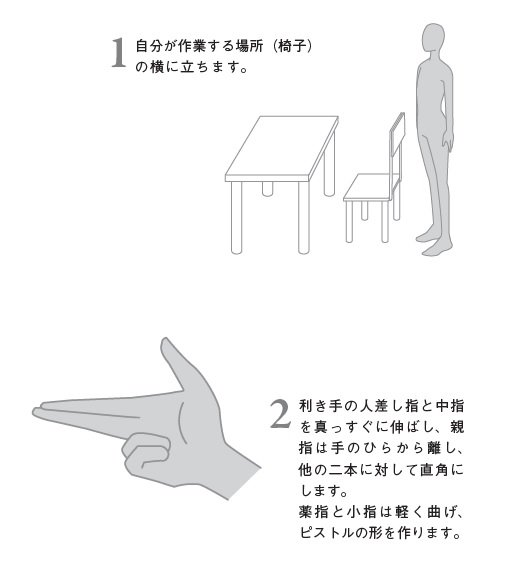 1 自分が作業する場所（椅子）の横に立ちます。

2 利き手の人差し指と中指を真っすぐに伸ばし、親指は手のひらから離し、他の二本に対して直角にします。
薬指と小指は軽く曲げ、ピストルの形を作ります。